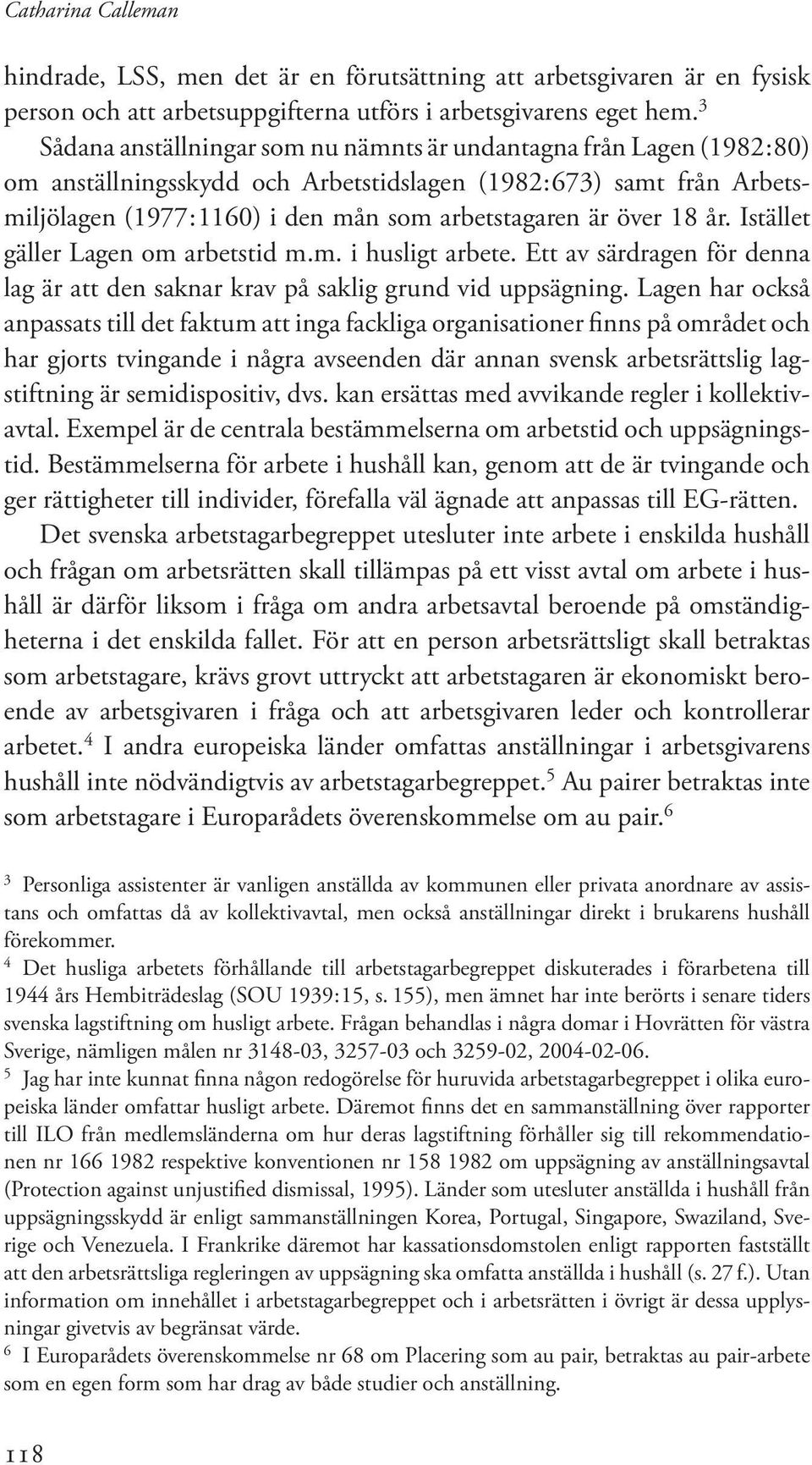 Catharina Calleman

hindrade, LSS, men det är en förutsättning att arbetsgivaren är en fysisk person och att arbetsuppgifterna utförs i arbetsgivarens eget hem.$^3$ Sådana anställningar som nu nämnts är undantagna från Lagen (1982:80) om anställningsskydd och Arbetstidslagen (1982:673) samt från Arbetsmiljölagen (1977:1160) i den mån som arbetstagaren är över 18 år. Istället gäller Lagen om arbetstid m.m. i husligt arbete. Ett av särdragen för denna lag är att den saknar krav på saklig grund vid uppsägning. Lagen har också anpassats till det faktum att inga fackliga organisationer finns på området och har gjorts tvingande i några avseenden där annan svensk arbetsrättslig lagstiftning är semidispositiv, dvs. kan ersättas med avvikande regler i kollektivavtal. Exempel är de centrala bestämmelserna om arbetstid och uppsägningstid. Bestämmelserna för arbete i hushåll kan, genom att de är tvingande och ger rättigheter till individer, förefalla väl ägnade att anpassas till EG-rätten.

Det svenska arbetstagarbegreppet utesluter inte arbete i enskilda hushåll och frågan om arbetsrätten skall tillämpas på ett visst avtal om arbete i hushåll är därför liksom i fråga om andra arbetsavtal beroende på omständigheterna i det enskilda fallet. För att en person arbetsrättsligt skall betraktas som arbetstagare, krävs grovt uttryckt att arbetstagaren är ekonomiskt beroende av arbetsgivaren i fråga och att arbetsgivaren leder och kontrollerar arbetet.$^4$ I andra europeiska länder omfattas anställningar i arbetsgivarens hushåll inte nödvändigtvis av arbetstagarbegreppet.$^5$ Au pairer betraktas inte som arbetstagare i Europarådets överenskommelse om au pair.$^6$

$^3$ Personliga assistenter är vanligen anställda av kommunen eller privata anordnare av assistans och omfattas då av kollektivavtal, men också anställningar direkt i brukarens hushåll förekommer.
$^4$ Det husliga arbetets förhållande till arbetstagarbegreppet diskuterades i förarbetena till 1944 års Hembiträdeslag (SOU 1939:15, s. 155), men ämnet har inte berörts i senare tiders svenska lagstiftning om husligt arbete. Frågan behandlas i några domar i Hovrätten för västra Sverige, nämligen målen nr 3148-03, 3257-03 och 3259-02, 2004-02-06.
$^5$ Jag har inte kunnat finna någon redogörelse för huruvida arbetstagarbegreppet i olika europeiska länder omfattar husligt arbete. Däremot finns det en sammanställning över rapporter till ILO från medlemsländerna om hur deras lagstiftning förhåller sig till rekommendationen nr 166 1982 respektive konventionen nr 158 1982 om uppsägning av anställningsavtal (Protection against unjustified dismissal, 1995). Länder som utesluter anställda i hushåll från uppsägningsskydd är enligt sammanställningen Korea, Portugal, Singapore, Swaziland, Sverige och Venezuela. I Frankrike däremot har kassationsdomstolen enligt rapporten fastställt att den arbetsrättsliga regleringen av uppsägning ska omfatta anställda i hushåll (s. 27 f.). Utan information om innehållet i arbetstagarbegreppet och i arbetsrätten i övrigt är dessa upplysningar givetvis av begränsat värde.
$^6$ I Europarådets överenskommelse nr 68 om Placering som au pair, betraktas au pair-arbete som en egen form som har drag av både studier och anställning.

118